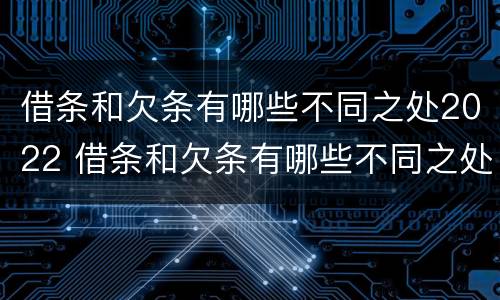 借条和欠条有哪些不同之处2022 借条和欠条有哪些不同之处